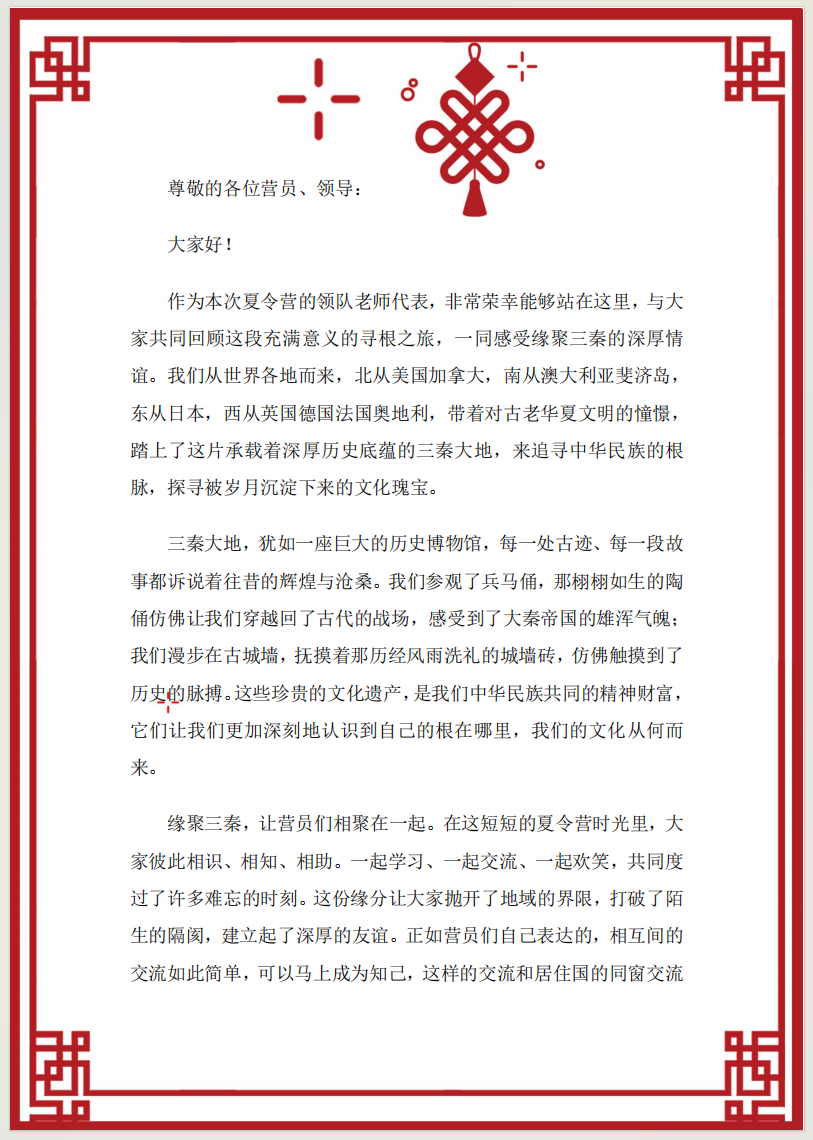 尊敬的各位营员、领导：

大家好！

作为本次夏令营的领队老师代表，非常荣幸能够站在这里，与大家共同回顾这段充满意义的寻根之旅，一同感受缘聚三秦的深厚情谊。我们从世界各地而来，北从美国加拿大，南从澳大利亚斐济岛，东从日本，西从英国德国法国奥地利，带着对古老华夏文明的憧憬，踏上了这片承载着深厚历史底蕴的三秦大地，来追寻中华民族的根脉，探寻被岁月沉淀下来的文化瑰宝。

三秦大地，犹如一座巨大的历史博物馆，每一处古迹、每一段故事都诉说着往昔的辉煌与沧桑。我们参观了兵马俑，那栩栩如生的陶俑仿佛让我们穿越回了古代的战场，感受到了大秦帝国的雄浑气魄；我们漫步在古城墙，抚摸着那历经风雨洗礼的城墙砖，仿佛触摸到了历史的脉搏。这些珍贵的文化遗产，是我们中华民族共同的精神财富，它们让我们更加深刻地认识到自己的根在哪里，我们的文化从何而来。

缘聚三秦，让营员们相聚在一起。在这短短的夏令营时光里，大家彼此相识、相知、相助。一起学习、一起交流、一起欢笑，共同度过了许多难忘的时刻。这份缘分让大家抛开了地域的界限，打破了陌生的隔阂，建立起了深厚的友谊。正如营员们自己表达的，相互间的交流如此简单，可以马上成为知己，这样的交流和居住国的同窗交流